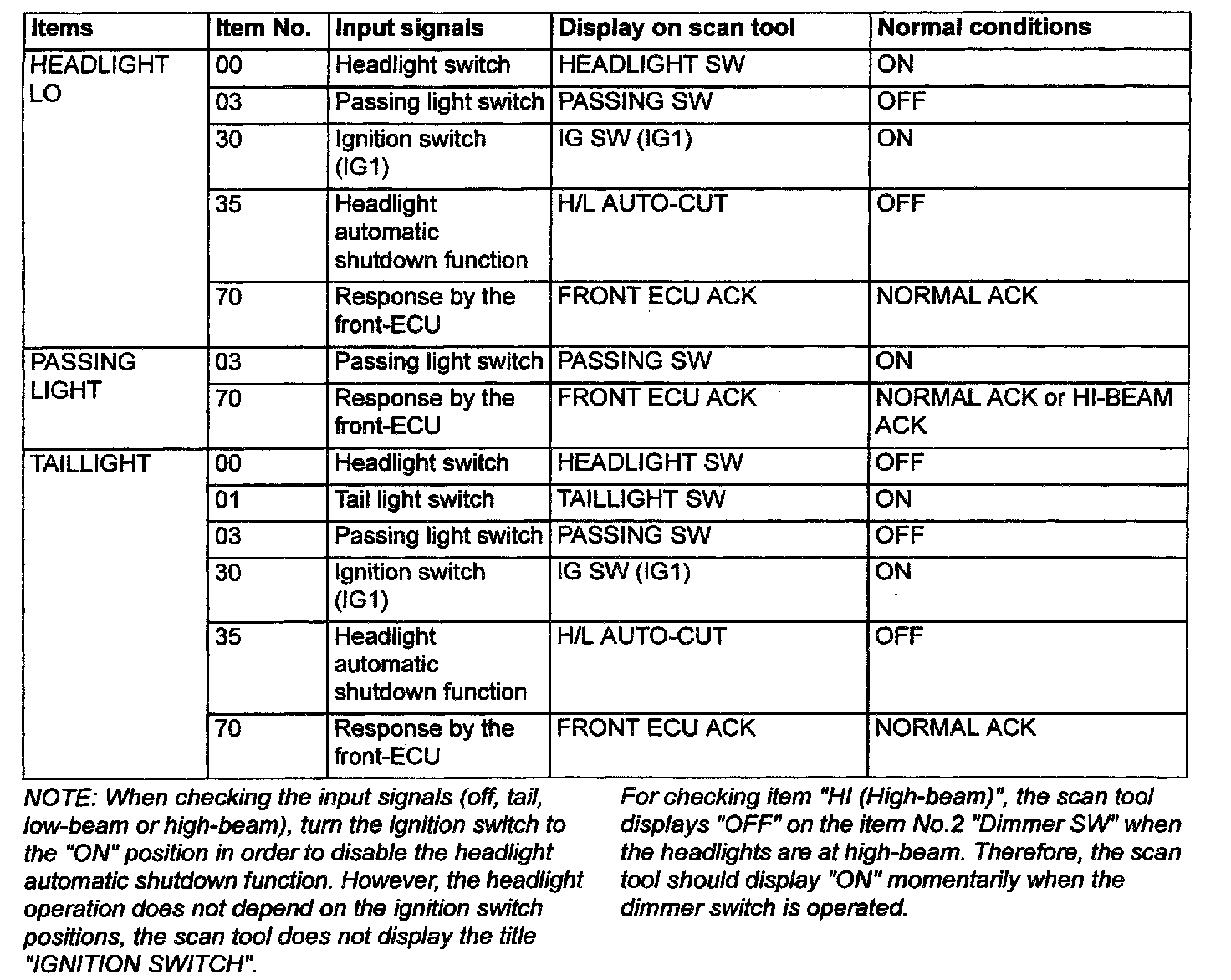 | Items | Item No. | Input signals | Display on scan tool | Normal conditions |
|---|---|---|---|---|
| HEADLIGHT LO | 00 | Headlight switch | HEADLIGHT SW | ON |
| | 03 | Passing light switch | PASSING SW | OFF |
| | 30 | Ignition switch (IG1) | IG SW (IG1) | ON |
| | 35 | Headlight automatic shutdown function | H/L AUTO-CUT | OFF |
| | 70 | Response by the front-ECU | FRONT ECU ACK | NORMAL ACK |
| PASSING LIGHT | 03 | Passing light switch | PASSING SW | ON |
| | 70 | Response by the front-ECU | FRONT ECU ACK | NORMAL ACK or HI-BEAM ACK |
| TAILLIGHT | 00 | Headlight switch | HEADLIGHT SW | OFF |
| | 01 | Tail light switch | TAILLIGHT SW | ON |
| | 03 | Passing light switch | PASSING SW | OFF |
| | 30 | Ignition switch (IG1) | IG SW (IG1) | ON |
| | 35 | Headlight automatic shutdown function | H/L AUTO-CUT | OFF |
| | 70 | Response by the front-ECU | FRONT ECU ACK | NORMAL ACK |

NOTE: When checking the input signals (off, tail, low-beam or high-beam), turn the ignition switch to the "ON" position in order to disable the headlight automatic shutdown function. However, the headlight operation does not depend on the ignition switch positions, the scan tool does not display the title "IGNITION SWITCH".

For checking item "HI (High-beam)", the scan tool displays "OFF" on the item No.2 "Dimmer SW" when the headlights are at high-beam. Therefore, the scan tool should display "ON" momentarily when the dimmer switch is operated.